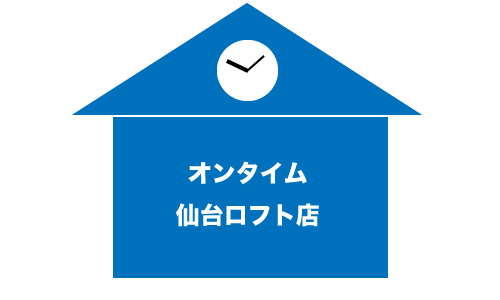 オンタイム
仙台ロフト店